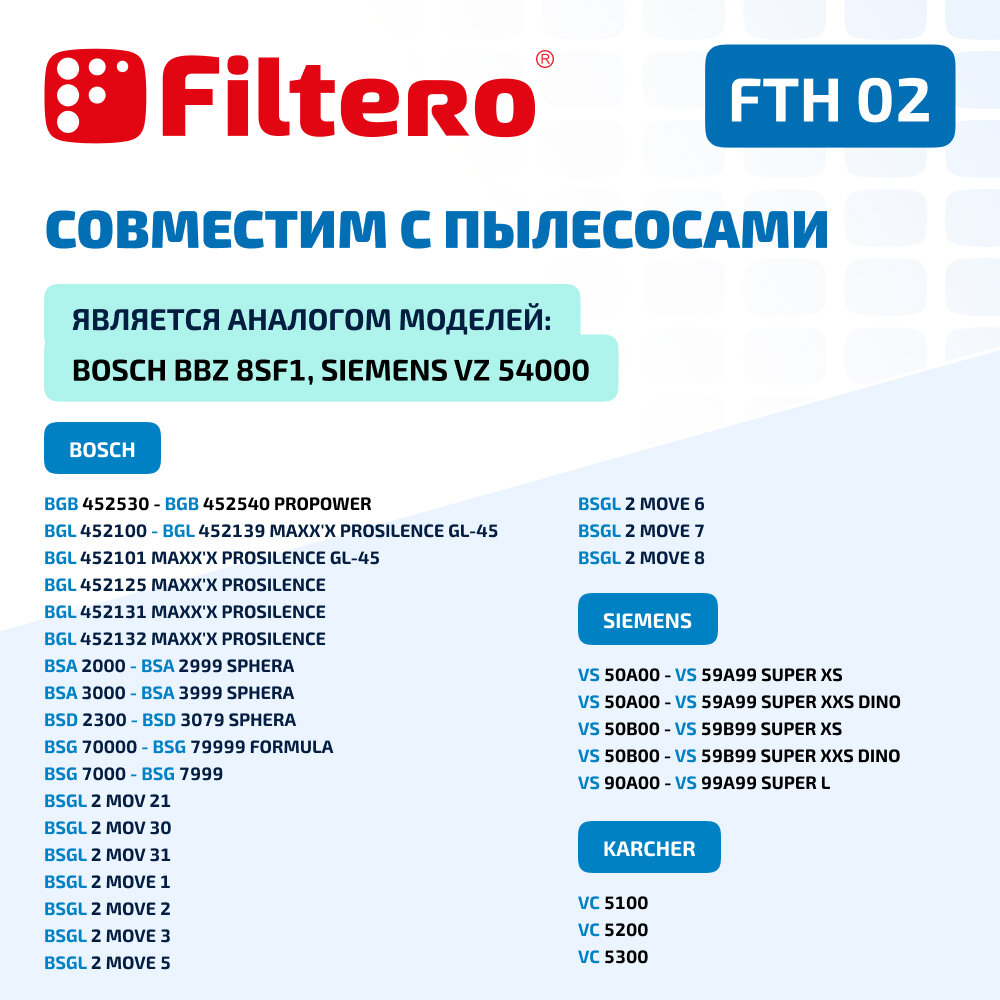 Filtero®

FTH 02

СОВМЕСТИМ С ПЫЛЕСОСАМИ

ЯВЛЯЕТСЯ АНАЛОГОМ МОДЕЛЕЙ:
BOSCH BBZ 8SF1, SIEMENS VZ 54000

BOSCH

BGB 452530 - BGB 452540 PROPOWER
BGL 452100 - BGL 452139 MAXX'X PROSILENCE GL-45
BGL 452101 MAXX'X PROSILENCE GL-45
BGL 452125 MAXX'X PROSILENCE
BGL 452131 MAXX'X PROSILENCE
BGL 452132 MAXX'X PROSILENCE
BSA 2000 - BSA 2999 SPHERA
BSA 3000 - BSA 3999 SPHERA
BSD 2300 - BSD 3079 SPHERA
BSG 70000 - BSG 79999 FORMULA
BSG 7000 - BSG 7999
BSGL 2 MOV 21
BSGL 2 MOV 30
BSGL 2 MOV 31
BSGL 2 MOVE 1
BSGL 2 MOVE 2
BSGL 2 MOVE 3
BSGL 2 MOVE 5
BSGL 2 MOVE 6
BSGL 2 MOVE 7
BSGL 2 MOVE 8

SIEMENS

VS 50A00 - VS 59A99 SUPER XS
VS 50A00 - VS 59A99 SUPER XXS DINO
VS 50B00 - VS 59B99 SUPER XS
VS 50B00 - VS 59B99 SUPER XXS DINO
VS 90A00 - VS 99A99 SUPER L

KARCHER

VC 5100
VC 5200
VC 5300